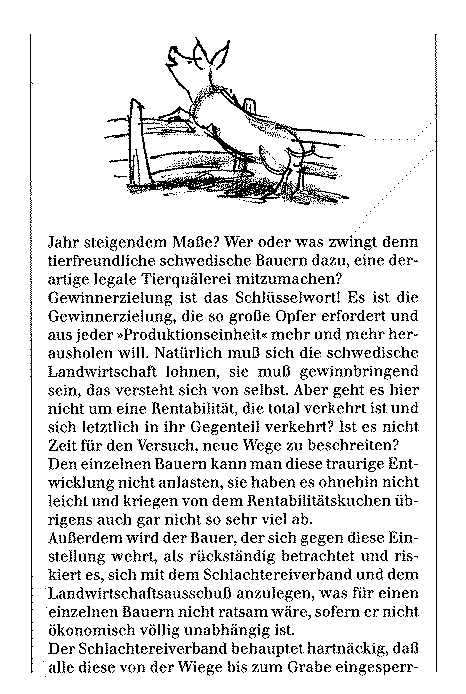 Jahr steigendem Maße? Wer oder was zwingt denn tierfreundliche schwedische Bauern dazu, eine derartige legale Tierquälerei mitzumachen?
Gewinnerzielung ist das Schlüsselwort! Es ist die Gewinnerzielung, die so große Opfer erfordert und aus jeder »Produktionseinheit« mehr und mehr herausholen will. Natürlich muß sich die schwedische Landwirtschaft lohnen, sie muß gewinnbringend sein, das versteht sich von selbst. Aber geht es hier nicht um eine Rentabilität, die total verkehrt ist und sich letztlich in ihr Gegenteil verkehrt? Ist es nicht Zeit für den Versuch, neue Wege zu beschreiten?
Den einzelnen Bauern kann man diese traurige Entwicklung nicht anlasten, sie haben es ohnehin nicht leicht und kriegen von dem Rentabilitätskuchen übrigens auch gar nicht so sehr viel ab.
Außerdem wird der Bauer, der sich gegen diese Einstellung wehrt, als rückständig betrachtet und riskiert es, sich mit dem Schlachtereiverband und dem Landwirtschaftsausschuß anzulegen, was für einen einzelnen Bauern nicht ratsam wäre, sofern er nicht ökonomisch völlig unabhängig ist.
Der Schlachtereiverband behauptet hartnäckig, daß alle diese von der Wiege bis zum Grabe eingesperr-